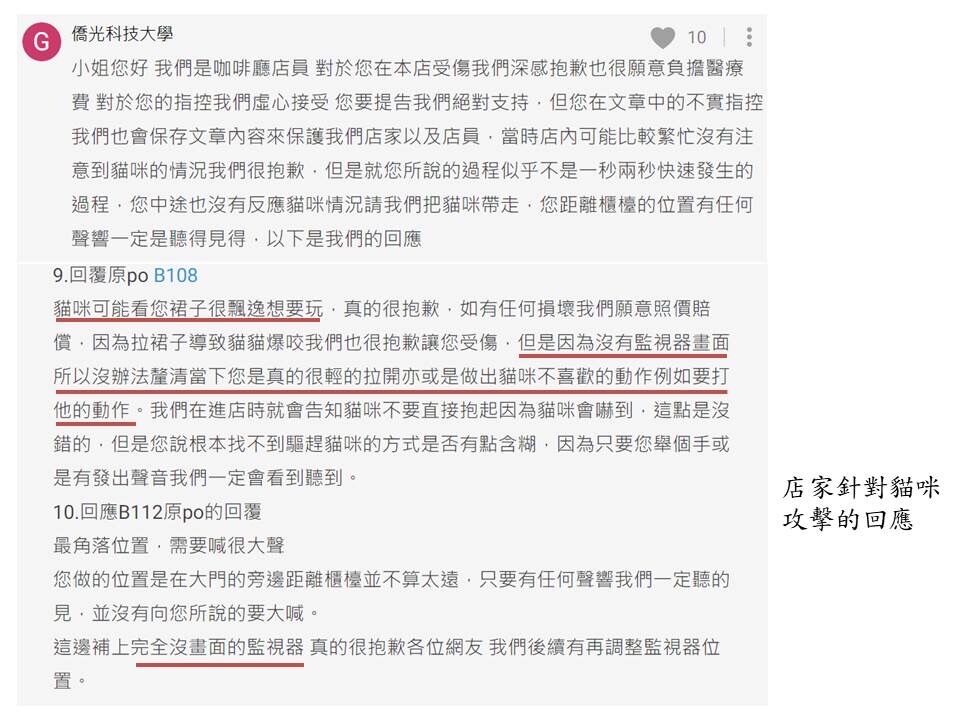 G 僑光科技大學

10

小姐您好 我們是咖啡廳店員 對於您在本店受傷我們深感抱歉也很願意負擔醫療費 對於您的指控我們虛心接受 您要提告我們絕對支持，但您在文章中的不實指控我們也會保存文章內容來保護我們店家以及店員，當時店內可能比較繁忙沒有注意到貓咪的情況我們很抱歉，但是就您所說的過程似乎不是一秒兩秒快速發生的過程，您中途也沒有反應貓咪情況請我們把貓咪帶走，您距離櫃檯的位置有任何聲響一定是聽得見得，以下是我們的回應

9.回覆原po B108
貓咪可能看您裙子很飄逸想要玩，真的很抱歉，如有任何損壞我們願意照價賠償，因為拉裙子導致貓貓爆咬我們也很抱歉讓您受傷，但是因為沒有監視器畫面所以沒辦法釐清當下您是真的很輕的拉開亦或是做出貓咪不喜歡的動作例如要打他的動作。我們在進店時就會告知貓咪不要直接抱起因為貓咪會嚇到，這點是沒錯的，但是您說根本找不到驅趕貓咪的方式是否有點含糊，因為只要您舉個手或是有發出聲音我們一定會看到聽到。
10.回應B112原po的回覆
最角落位置，需要喊很大聲
您做的位置是在大門的旁邊距離櫃檯並不算太遠，只要有任何聲響我們一定聽的見，並沒有向您所說的要大喊。
這邊補上完全沒畫面的監視器 真的很抱歉各位網友 我們後續有再調整監視器位置。

店家針對貓咪攻擊的回應